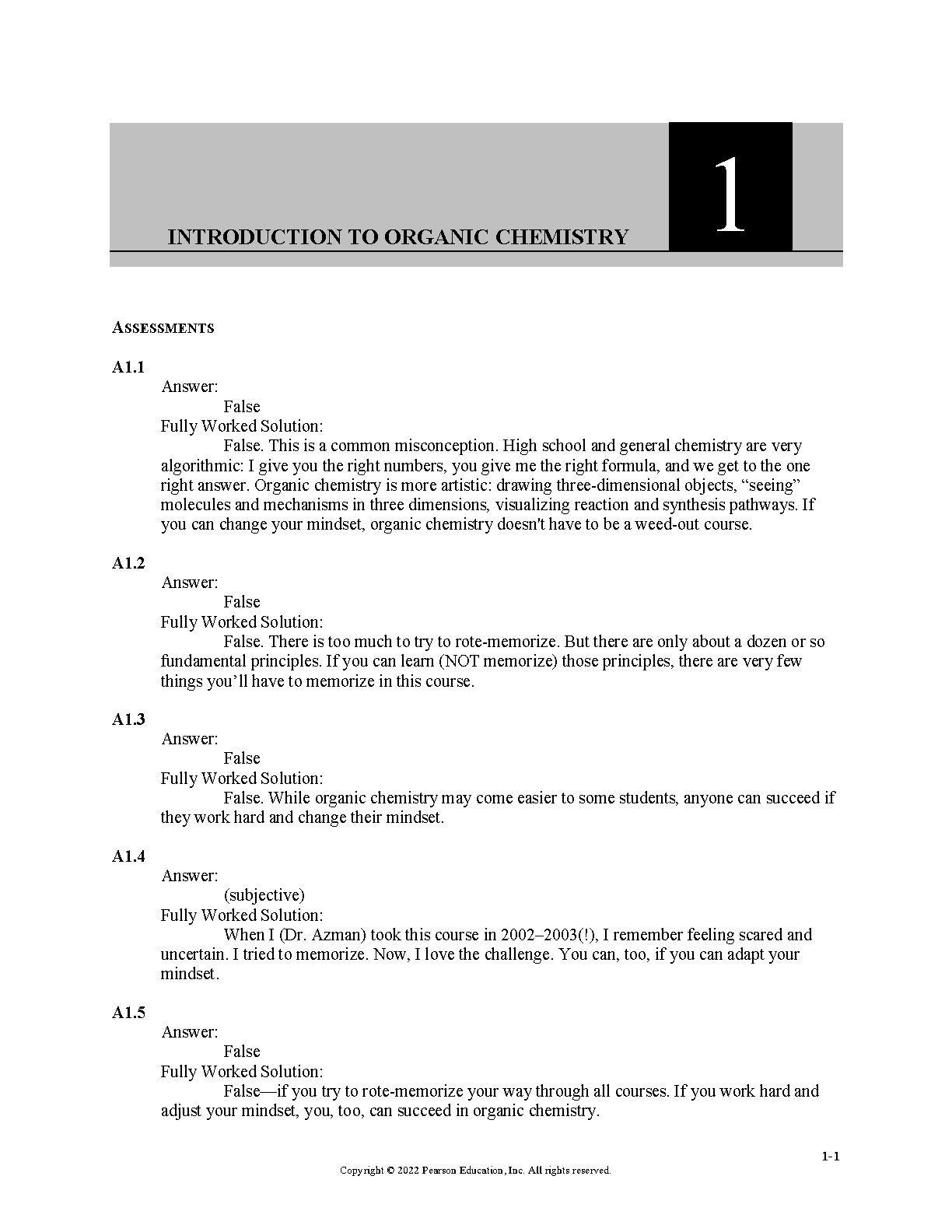 INTRODUCTION TO ORGANIC CHEMISTRY

1

ASSESSMENTS

A1.1

Answer:

False

Fully Worked Solution:

False. This is a common misconception. High school and general chemistry are very algorithmic: I give you the right numbers, you give me the right formula, and we get to the one right answer. Organic chemistry is more artistic: drawing three-dimensional objects, “seeing” molecules and mechanisms in three dimensions, visualizing reaction and synthesis pathways. If you can change your mindset, organic chemistry doesn't have to be a weed-out course.

A1.2

Answer:

False

Fully Worked Solution:

False. There is too much to try to rote-memorize. But there are only about a dozen or so fundamental principles. If you can learn (NOT memorize) those principles, there are very few things you’ll have to memorize in this course.

A1.3

Answer:

False

Fully Worked Solution:

False. While organic chemistry may come easier to some students, anyone can succeed if they work hard and change their mindset.

A1.4

Answer:

(subjective)

Fully Worked Solution:

When I (Dr. Azman) took this course in 2002–2003(!), I remember feeling scared and uncertain. I tried to memorize. Now, I love the challenge. You can, too, if you can adapt your mindset.

A1.5

Answer:

False

Fully Worked Solution:

False—if you try to rote-memorize your way through all courses. If you work hard and adjust your mindset, you, too, can succeed in organic chemistry.

1-1

Copyright © 2022 Pearson Education, Inc. All rights reserved.